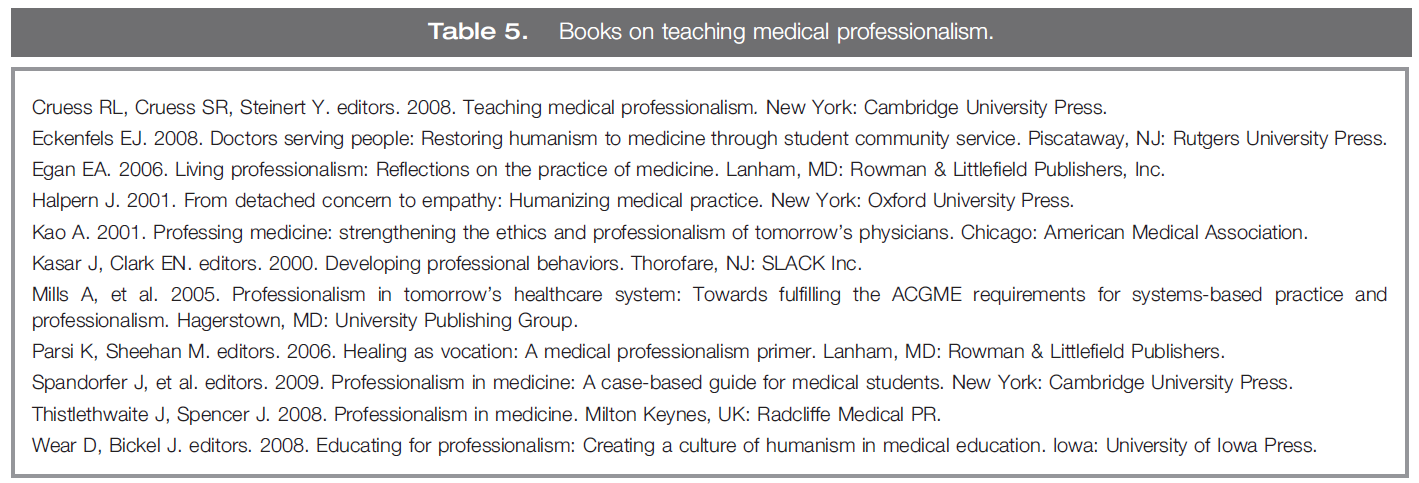 Table 5. Books on teaching medical professionalism.

Cruess RL, Cruess SR, Steinert Y. editors. 2008. Teaching medical professionalism. New York: Cambridge University Press.

Eckenfels EJ. 2008. Doctors serving people: Restoring humanism to medicine through student community service. Piscataway, NJ: Rutgers University Press.

Egan EA. 2006. Living professionalism: Reflections on the practice of medicine. Lanham, MD: Rowman & Littlefield Publishers, Inc.

Halpern J. 2001. From detached concern to empathy: Humanizing medical practice. New York: Oxford University Press.

Kao A. 2001. Professing medicine: strengthening the ethics and professionalism of tomorrow's physicians. Chicago: American Medical Association.

Kasar J, Clark EN. editors. 2000. Developing professional behaviors. Thorofare, NJ: SLACK Inc.

Mills A, et al. 2005. Professionalism in tomorrow's healthcare system: Towards fulfilling the ACGME requirements for systems-based practice and professionalism. Hagerstown, MD: University Publishing Group.

Parsi K, Sheehan M. editors. 2006. Healing as vocation: A medical professionalism primer. Lanham, MD: Rowman & Littlefield Publishers.

Spandorfer J, et al. editors. 2009. Professionalism in medicine: A case-based guide for medical students. New York: Cambridge University Press.

Thistlethwaite J, Spencer J. 2008. Professionalism in medicine. Milton Keynes, UK: Radcliffe Medical PR.

Wear D, Bickel J. editors. 2008. Educating for professionalism: Creating a culture of humanism in medical education. Iowa: University of Iowa Press.